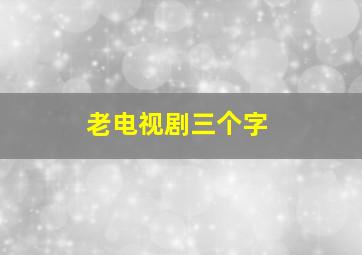 老电视剧三个字